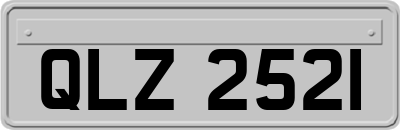 QLZ 2521